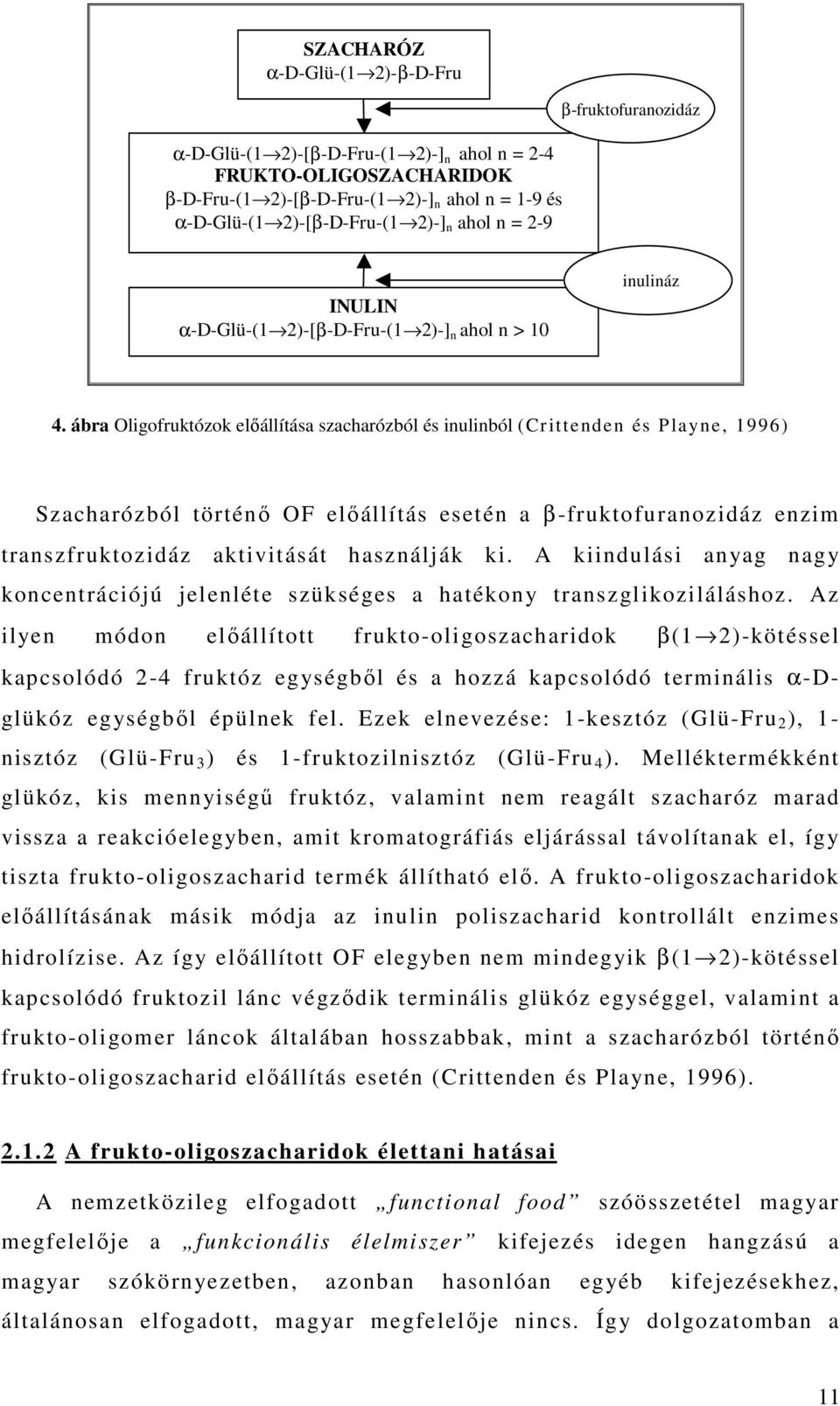 SZACHARÓZ
$\alpha$-D-Glü-(1$\rightarrow$2)-$\beta$-D-Fru

$\beta$-fruktofuranozidáz

$\alpha$-D-Glü-(1$\rightarrow$2)-[$\beta$-D-Fru-(1$\rightarrow$2)-]$_n$ ahol n = 2-4
FRUKTO-OLIGOSZACHARIDOK
$\beta$-D-Fru-(1$\rightarrow$2)-[$\beta$-D-Fru-(1$\rightarrow$2)-]$_n$ ahol n = 1-9 és
$\alpha$-D-Glü-(1$\rightarrow$2)-[$\beta$-D-Fru-(1$\rightarrow$2)-]$_n$ ahol n = 2-9

inulináz

INULIN
$\alpha$-D-Glü-(1$\rightarrow$2)-[$\beta$-D-Fru-(1$\rightarrow$2)-]$_n$ ahol n > 10

4. ábra Oligofruktózok előállítása szacharózból és inulinból (Crittenden és Playne, 1996)

Szacharózból történő OF előállítás esetén a $\beta$-fruktofuranozidáz enzim transzfruktozidáz aktivitását használják ki. A kiindulási anyag nagy koncentrációjú jelenléte szükséges a hatékony transzglikoziláláshoz. Az ilyen módon előállított frukto-oligoszacharidok $\beta$(1$\rightarrow$2)-kötéssel kapcsolódó 2-4 fruktóz egységből és a hozzá kapcsolódó terminális $\alpha$-D-glükóz egységből épülnek fel. Ezek elnevezése: 1-kesztóz (Glü-Fru$_2$), 1-nisztóz (Glü-Fru$_3$) és 1-fruktozilnisztóz (Glü-Fru$_4$). Melléktermékként glükóz, kis mennyiségű fruktóz, valamint nem reagált szacharóz marad vissza a reakcióelegyben, amit kromatográfiás eljárással távolítanak el, így tiszta frukto-oligoszacharid termék állítható elő. A frukto-oligoszacharidok előállításának másik módja az inulin poliszacharid kontrollált enzimes hidrolízise. Az így előállított OF elegyben nem mindegyik $\beta$(1$\rightarrow$2)-kötéssel kapcsolódó fruktozil lánc végződik terminális glükóz egységgel, valamint a frukto-oligomer láncok általában hosszabbak, mint a szacharózból történő frukto-oligoszacharid előállítás esetén (Crittenden és Playne, 1996).

2.1.2 A frukto-oligoszacharidok élettani hatásai

A nemzetközileg elfogadott „functional food” szóösszetétel magyar megfelelője a „funkcionális élelmiszer” kifejezés idegen hangzású a magyar szókörnyezetben, azonban hasonlóan egyéb kifejezésekhez, általánosan elfogadott, magyar megfelelője nincs. Így dolgozatomban a

11